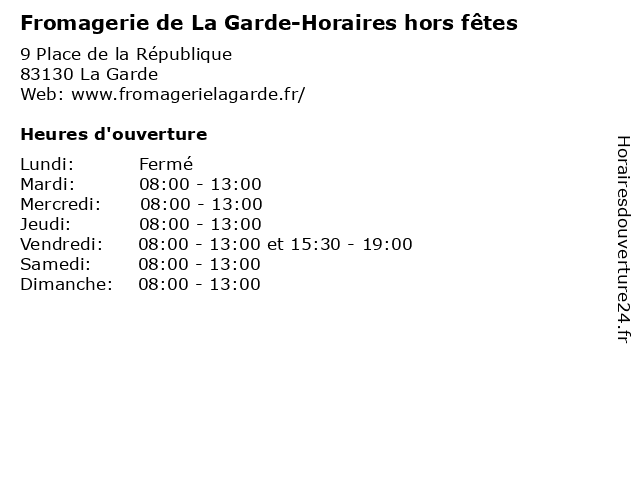 Fromagerie de La Garde-Horaires hors fêtes

9 Place de la République
83130 La Garde
Web: www.fromagerielagarde.fr/

Heures d'ouverture

Lundi: Fermé
Mardi: 08:00 - 13:00
Mercredi: 08:00 - 13:00
Jeudi: 08:00 - 13:00
Vendredi: 08:00 - 13:00 et 15:30 - 19:00
Samedi: 08:00 - 13:00
Dimanche: 08:00 - 13:00

Horairesdouverture24.fr